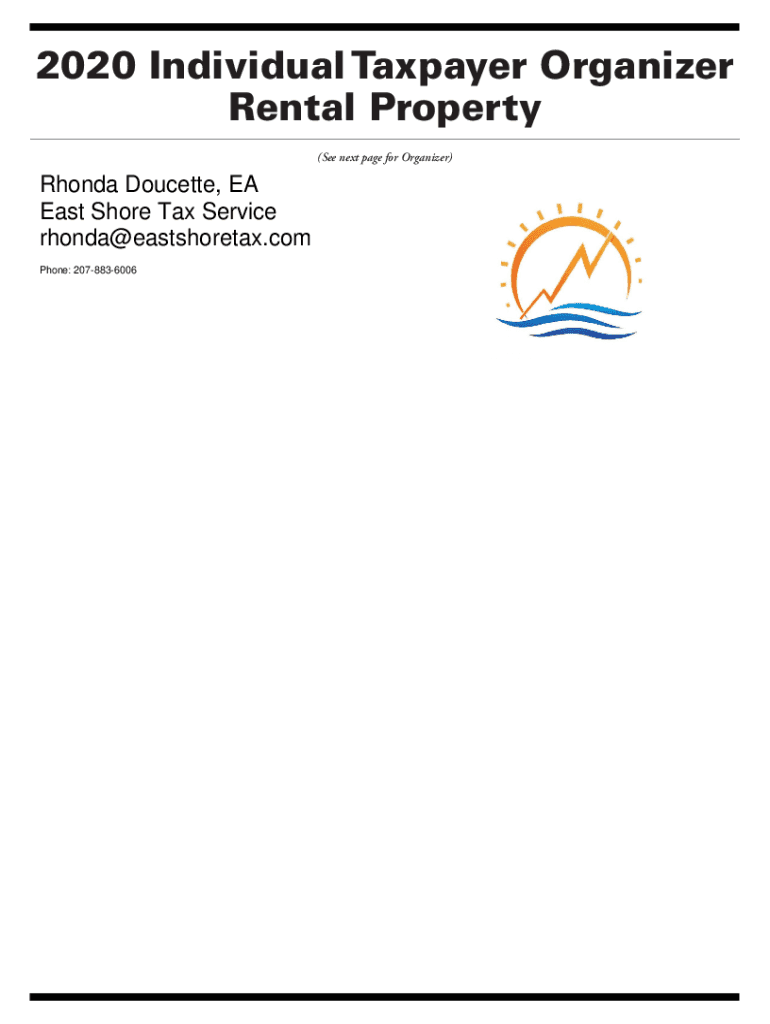 2020 Individual Taxpayer Organizer
Rental Property

(See next page for Organizer)

Rhonda Doucette, EA
East Shore Tax Service
rhonda@eastshoretax.com

Phone: 207-883-6006